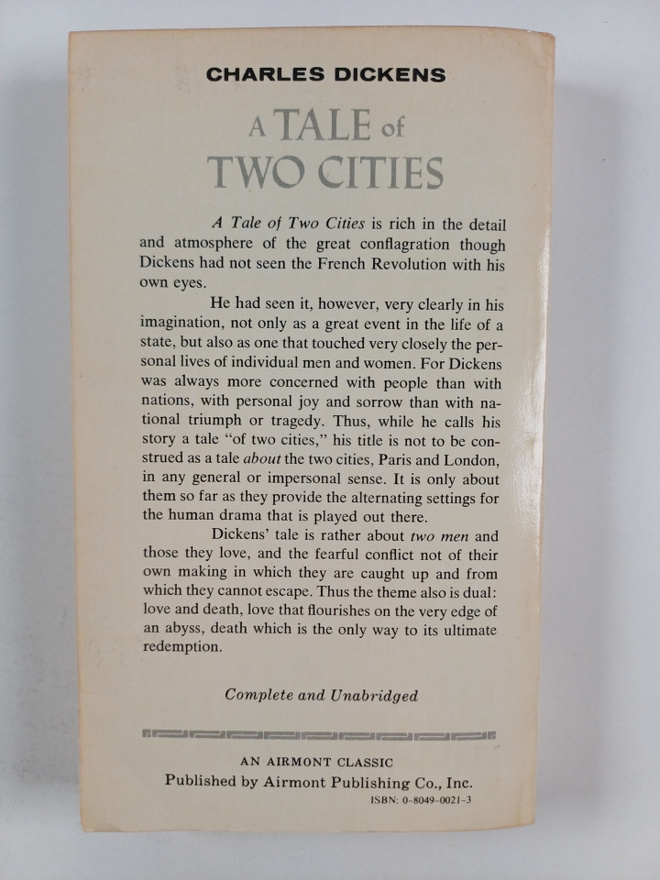 CHARLES DICKENS

A TALE of
TWO CITIES

A Tale of Two Cities is rich in the detail and atmosphere of the great conflagration though Dickens had not seen the French Revolution with his own eyes.

He had seen it, however, very clearly in his imagination, not only as a great event in the life of a state, but also as one that touched very closely the personal lives of individual men and women. For Dickens was always more concerned with people than with nations, with personal joy and sorrow than with national triumph or tragedy. Thus, while he calls his story a tale "of two cities," his title is not to be construed as a tale about the two cities, Paris and London, in any general or impersonal sense. It is only about them so far as they provide the alternating settings for the human drama that is played out there.

Dickens' tale is rather about two men and those they love, and the fearful conflict not of their own making in which they are caught up and from which they cannot escape. Thus the theme also is dual: love and death, love that flourishes on the very edge of an abyss, death which is the only way to its ultimate redemption.

Complete and Unabridged

AN AIRMONT CLASSIC
Published by Airmont Publishing Co., Inc.
ISBN: 0-8049-0021-3